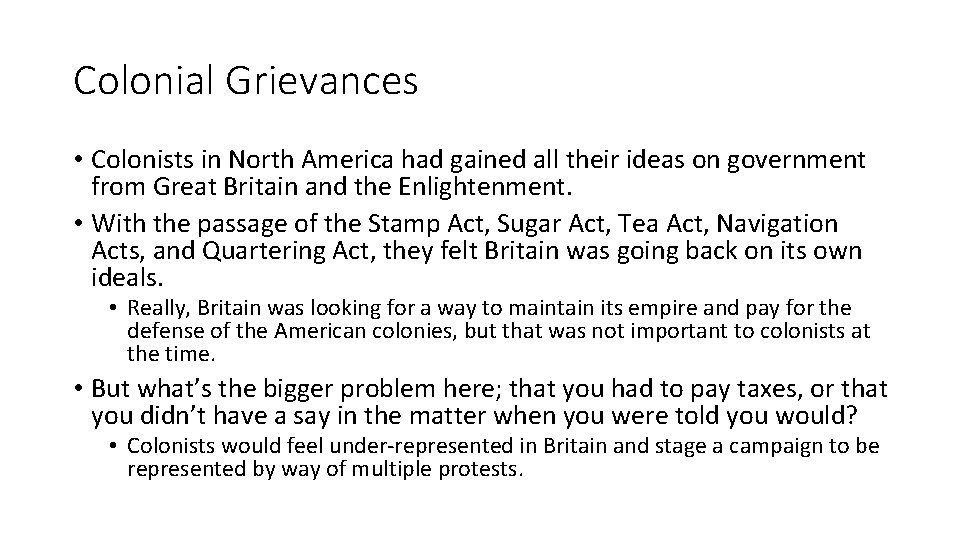 Colonial Grievances

• Colonists in North America had gained all their ideas on government from Great Britain and the Enlightenment.

• With the passage of the Stamp Act, Sugar Act, Tea Act, Navigation Acts, and Quartering Act, they felt Britain was going back on its own ideals.

• Really, Britain was looking for a way to maintain its empire and pay for the defense of the American colonies, but that was not important to colonists at the time.

• But what's the bigger problem here; that you had to pay taxes, or that you didn't have a say in the matter when you were told you would?

• Colonists would feel under-represented in Britain and stage a campaign to be represented by way of multiple protests.